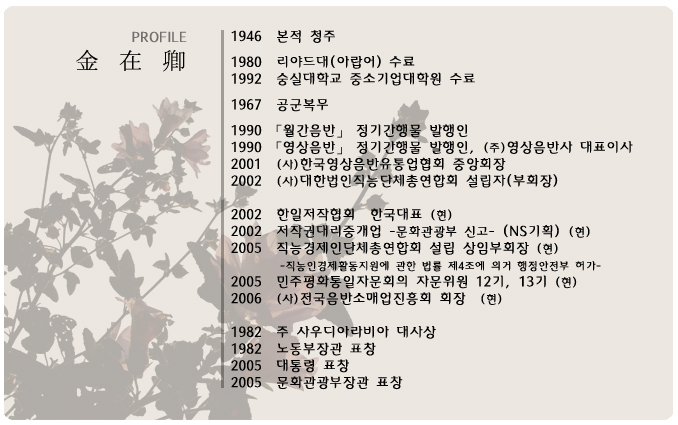 PROFILE
金 在 卿

1946 본적 청주

1980 리야드대(아랍어) 수료
1992 숭실대학교 중소기업대학원 수료

1967 공군복무

1990 「월간음반」 정기간행물 발행인
1990 「영상음반」 정기간행물 발행인, (주)영상음반사 대표이사
2001 (사)한국영상음반유통업협회 중앙회장
2002 (사)대한법인직능단체총연합회 설립자(부회장)

2002 한일저작협회 한국대표 (현)
2002 저작권대리중개업 -문화관광부 신고- (NS기획) (현)
2005 직능경제인단체총연합회 설립 상임부회장 (현)
-직능인경제활동지원에 관한 법률 제4조에 의거 행정안전부 허가-
2005 민주평화통일자문회의 자문위원 12기, 13기 (현)
2006 (사)전국음반소매업진흥회 회장 (현)

1982 주 사우디아라비아 대사상
1982 노동부장관 표창
2005 대통령 표창
2005 문화관광부장관 표창